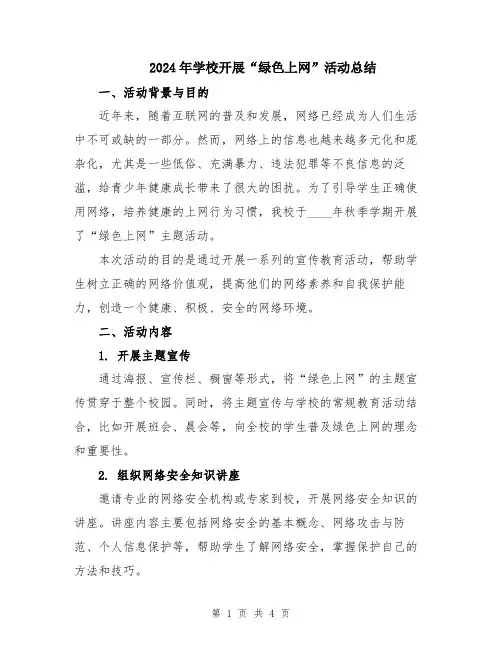 2024年学校开展“绿色上网”活动总结

一、活动背景与目的

近年来，随着互联网的普及和发展，网络已经成为人们生活中不可或缺的一部分。然而，网络上的信息也越来越多元化和庞杂化，尤其是一些低俗、充满暴力、违法犯罪等不良信息的泛滥，给青少年健康成长带来了很大的困扰。为了引导学生正确使用网络，培养健康的上网行为习惯，我校于____年秋季学期开展了“绿色上网”主题活动。

本次活动的目的是通过开展一系列的宣传教育活动，帮助学生树立正确的网络价值观，提高他们的网络素养和自我保护能力，创造一个健康、积极、安全的网络环境。

二、活动内容

1. 开展主题宣传

通过海报、宣传栏、橱窗等形式，将“绿色上网”的主题宣传贯穿于整个校园。同时，将主题宣传与学校的常规教育活动结合，比如开展班会、晨会等，向全校的学生普及绿色上网的理念和重要性。

2. 组织网络安全知识讲座

邀请专业的网络安全机构或专家到校，开展网络安全知识的讲座。讲座内容主要包括网络安全的基本概念、网络攻击与防范、个人信息保护等，帮助学生了解网络安全，掌握保护自己的方法和技巧。

第 1 页 共 4 页